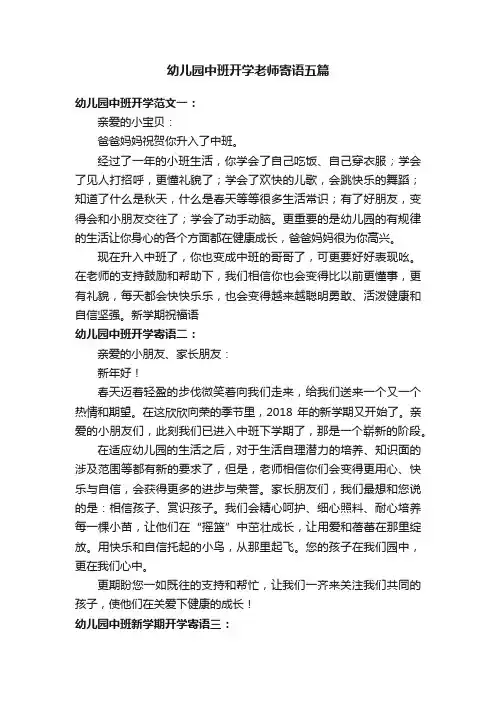 幼儿园中班开学老师寄语五篇

幼儿园中班开学范文一：

亲爱的小宝贝：

爸爸妈妈祝贺你升入了中班。

经过了一年的小班生活，你学会了自己吃饭、自己穿衣服；学会了见人打招呼，更懂礼貌了；学会了欢快的儿歌，会跳快乐的舞蹈；知道了什么是秋天，什么是春天等等很多生活常识；有了好朋友，变得会和小朋友交往了；学会了动手动脑。更重要的是幼儿园的有规律的生活让你身心的各个方面都在健康成长，爸爸妈妈很为你高兴。

现在升入中班了，你也变成中班的哥哥了，可更要好好表现哟。在老师的支持鼓励和帮助下，我们相信你也会变得比以前更懂事，更有礼貌，每天都会快快乐乐，也会变得越来越聪明勇敢、活泼健康和自信坚强。新学期祝福语

幼儿园中班开学寄语二：

亲爱的小朋友、家长朋友：

新年好！

春天迈着轻盈的步伐微笑着向我们走来，给我们送来一个又一个热情和期望。在这欣欣向荣的季节里，2018 年的新学期又开始了。亲爱的小朋友们，此刻我们已进入中班下学期了，那是一个崭新的阶段。

在适应幼儿园的生活之后，对于生活自理潜力的培养、知识面的涉及范围等都有新的要求了，但是，老师相信你们会变得更用心、快乐与自信，会获得更多的进步与荣誉。家长朋友们，我们最想和您说的是：相信孩子、赏识孩子。我们会精心呵护、细心照料、耐心培养每一棵小苗，让他们在“摇篮”中茁壮成长，让用爱和蓓蕾在那里绽放。用快乐和自信托起的小鸟，从那里起飞。您的孩子在我们园中，更在我们心中。

更期盼您一如既往的支持和帮忙，让我们一齐来关注我们共同的孩子，使他们在关爱下健康的成长！

幼儿园中班新学期开学寄语三：